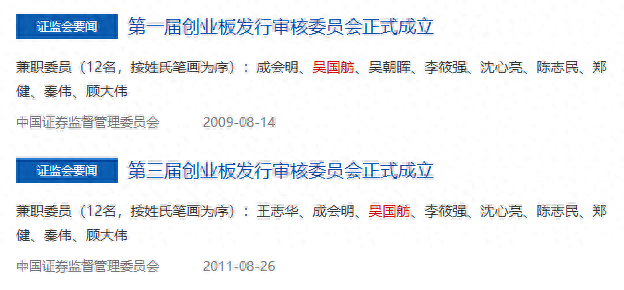 证监会要闻 第一届创业板发行审核委员会正式成立

兼职委员（12名，按姓氏笔画为序）：成会明、吴国舫、吴朝晖、李筱强、沈心亮、陈志民、郑健、秦伟、顾大伟

中国证券监督管理委员会 2009-08-14

证监会要闻 第三届创业板发行审核委员会正式成立

兼职委员（12名，按姓氏笔画为序）：王志华、成会明、吴国舫、李筱强、沈心亮、陈志民、郑健、秦伟、顾大伟

中国证券监督管理委员会 2011-08-26